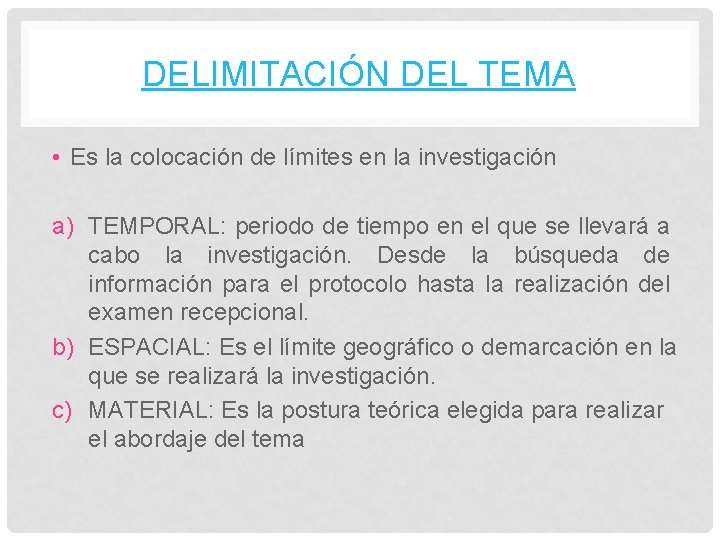 DELIMITACIÓN DEL TEMA

• Es la colocación de límites en la investigación

a) TEMPORAL: periodo de tiempo en el que se llevará a cabo la investigación. Desde la búsqueda de información para el protocolo hasta la realización del examen recepcional.
b) ESPACIAL: Es el límite geográfico o demarcación en la que se realizará la investigación.
c) MATERIAL: Es la postura teórica elegida para realizar el abordaje del tema